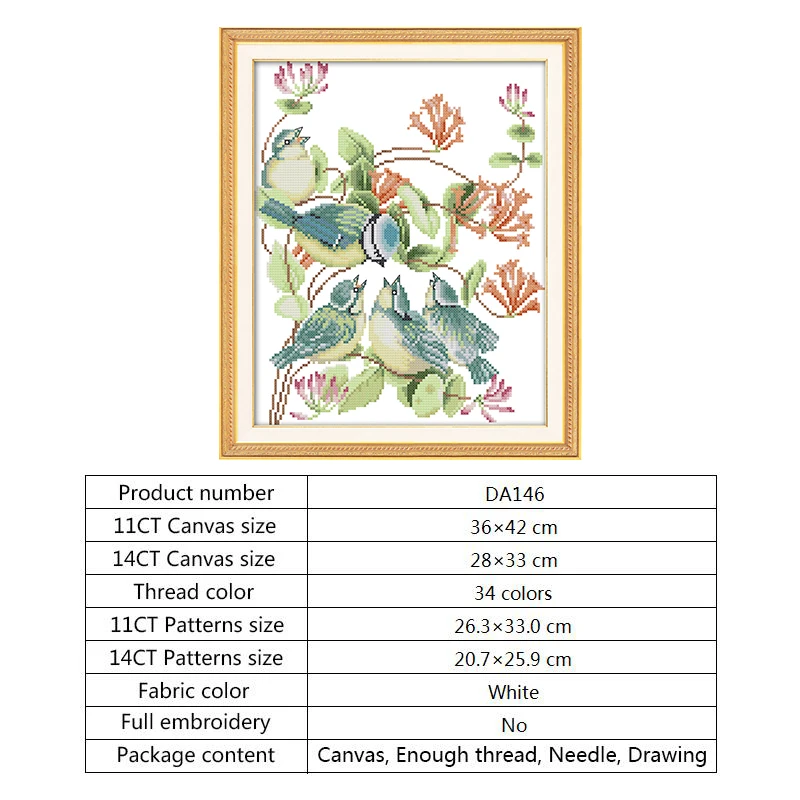 | Product number | DA146 |
|---|---|
| 11CT Canvas size | 36×42 cm |
| 14CT Canvas size | 28×33 cm |
| Thread color | 34 colors |
| 11CT Patterns size | 26.3×33.0 cm |
| 14CT Patterns size | 20.7×25.9 cm |
| Fabric color | White |
| Full embroidery | No |
| Package content | Canvas, Enough thread, Needle, Drawing |